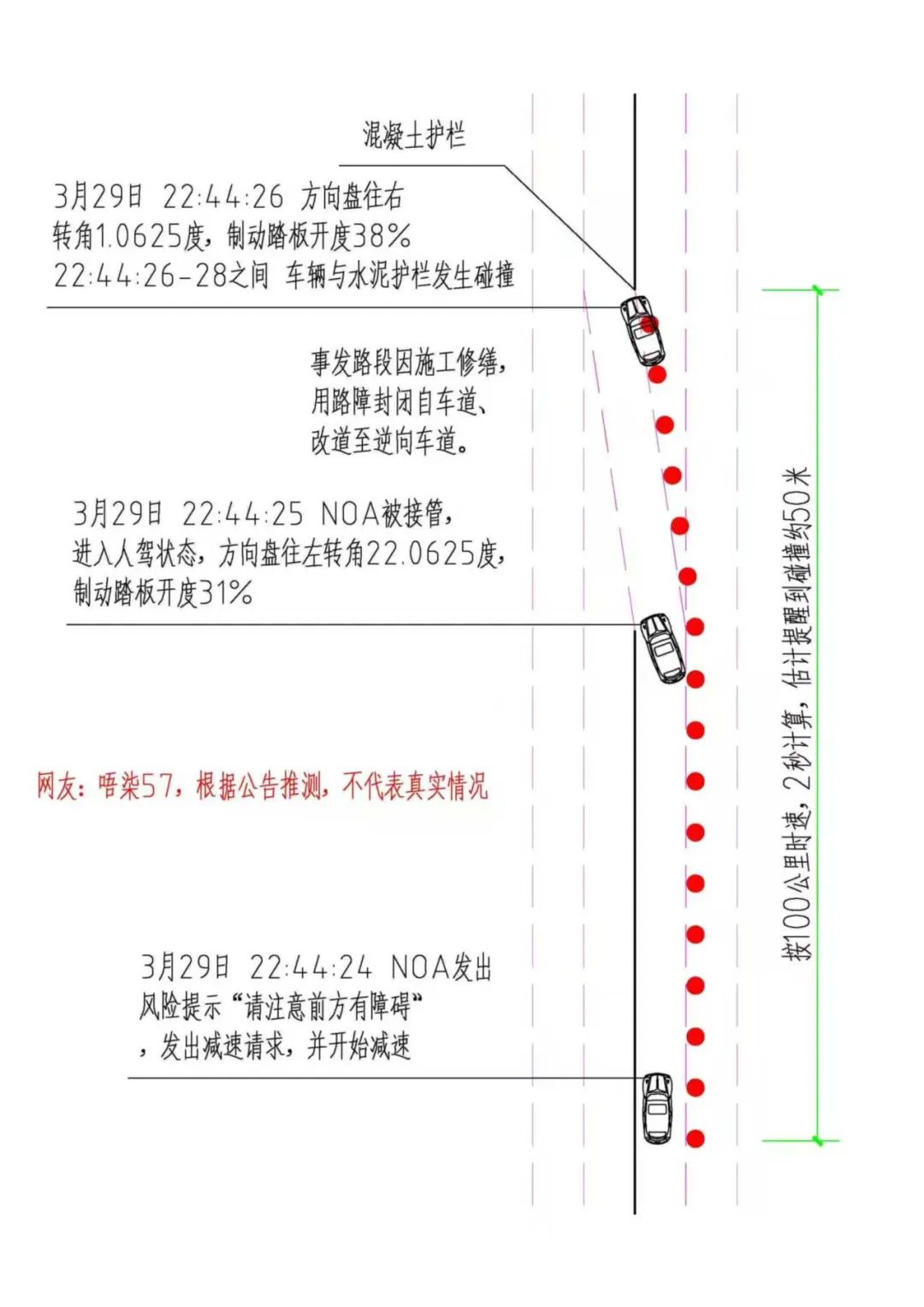 混凝土护栏

3月29日 22:44:26 方向盘往右转角1.0625度，制动踏板开度38%
22:44:26-28之间 车辆与水泥护栏发生碰撞

事发路段因施工修缮，用路障封闭自车道、改道至逆向车道。

3月29日 22:44:25 NOA被接管，进入人驾状态，方向盘往左转角22.0625度，制动踏板开度31%

网友：唔柒57，根据公告推测，不代表真实情况

3月29日 22:44:24 NOA发出风险提示“请注意前方有障碍”，发出减速请求，并开始减速

按100公里时速，2秒计算，估计提醒到碰撞约50米